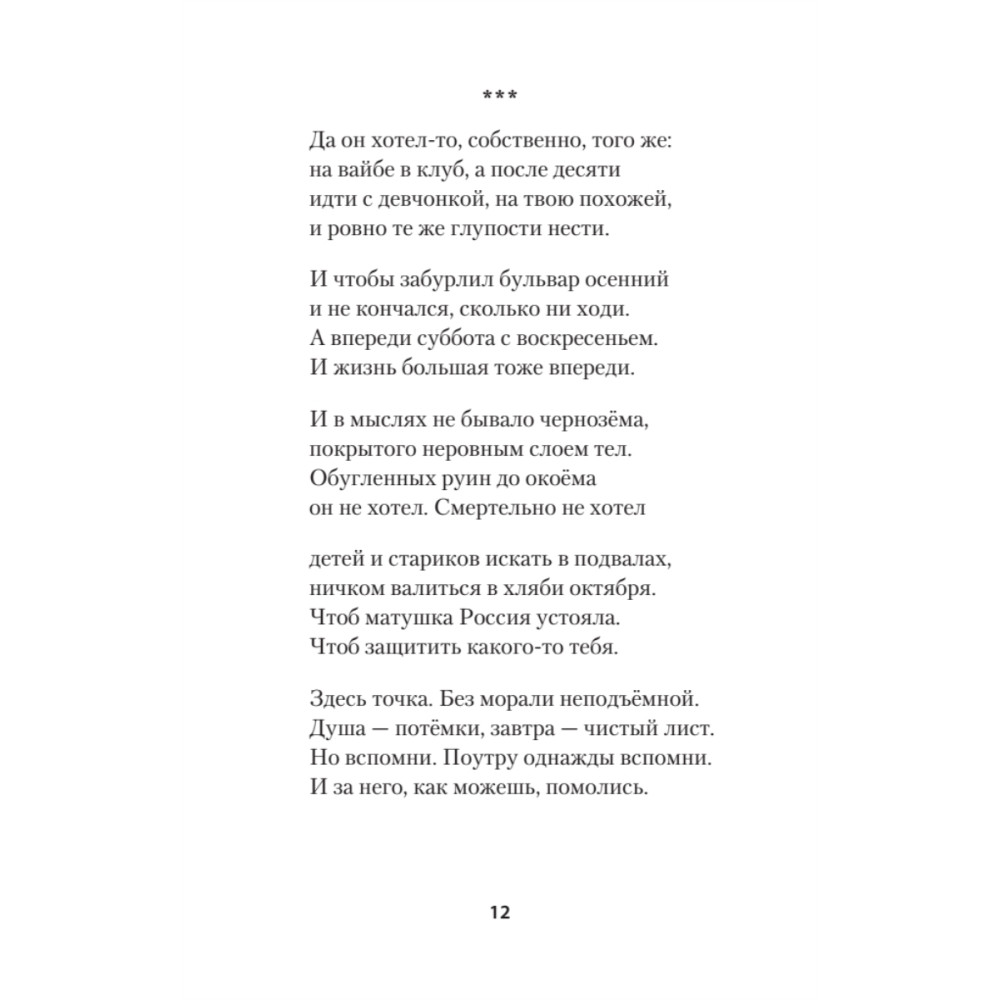 ***

Да он хотел-то, собственно, того же:
на вайбе в клуб, а после десяти
идти с девчонкой, на твою похожей,
и ровно те же глупости нести.

И чтобы забурлил бульвар осенний
и не кончался, сколько ни ходи.
А впереди суббота с воскресеньем.
И жизнь большая тоже впереди.

И в мыслях не бывало чернозёма,
покрытого неровным слоем тел.
Обугленных руин до окоёма
он не хотел. Смертельно не хотел

детей и стариков искать в подвалах,
ничком валиться в хляби октября.
Чтоб матушка Россия устояла.
Чтоб защитить какого-то тебя.

Здесь точка. Без морали неподъёмной.
Душа — потёмки, завтра — чистый лист.
Но вспомни. Поутру однажды вспомни.
И за него, как можешь, помолись.

12